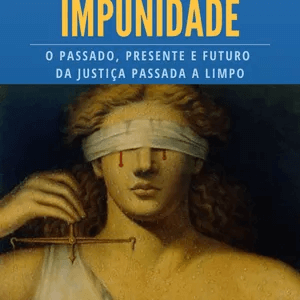 IMPUNIDADE

O PASSADO, PRESENTE E FUTURO DA JUSTIÇA PASSADA A LIMPO